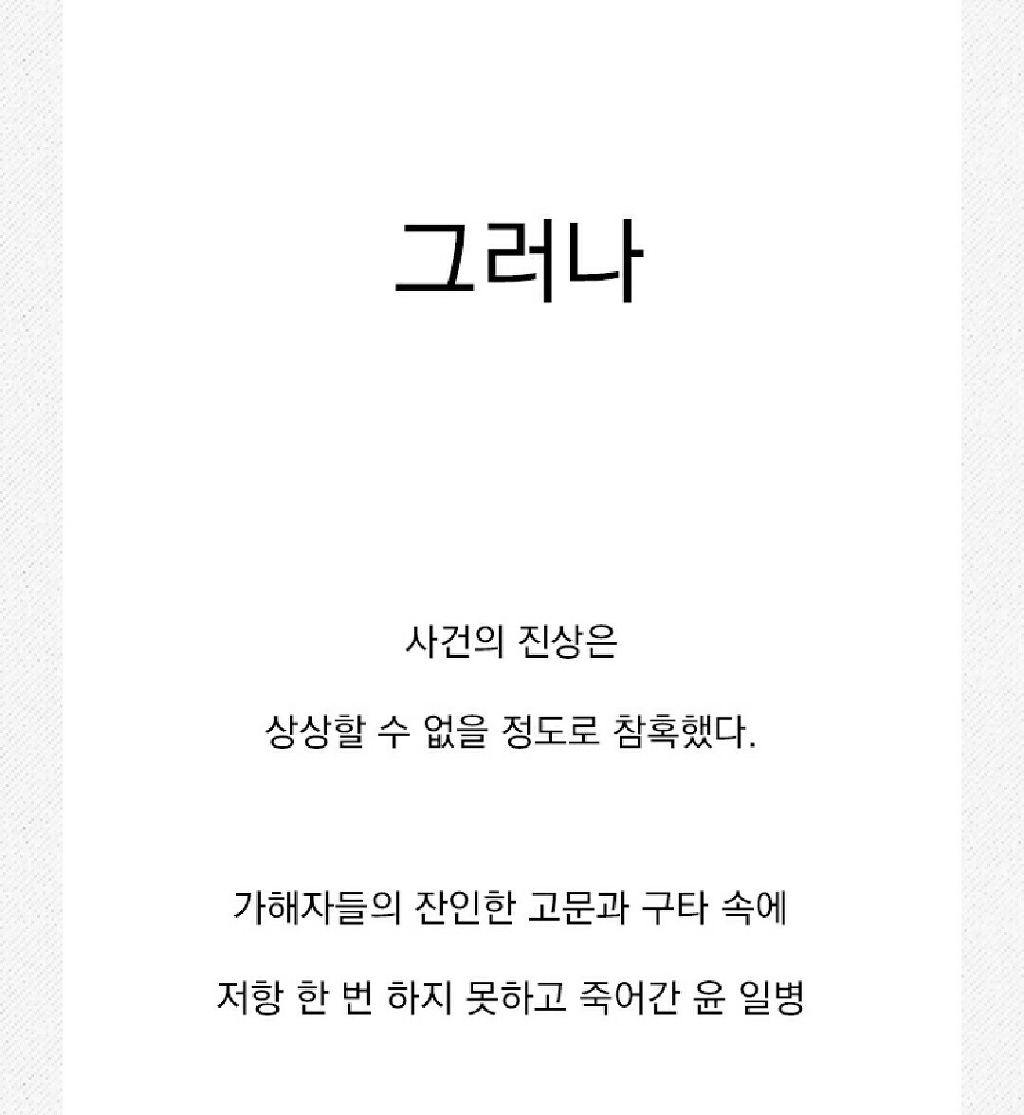 그러나

사건의 진상은

상상할 수 없을 정도로 참혹했다.

가해자들의 잔인한 고문과 구타 속에

저항 한 번 하지 못하고 죽어간 윤 일병